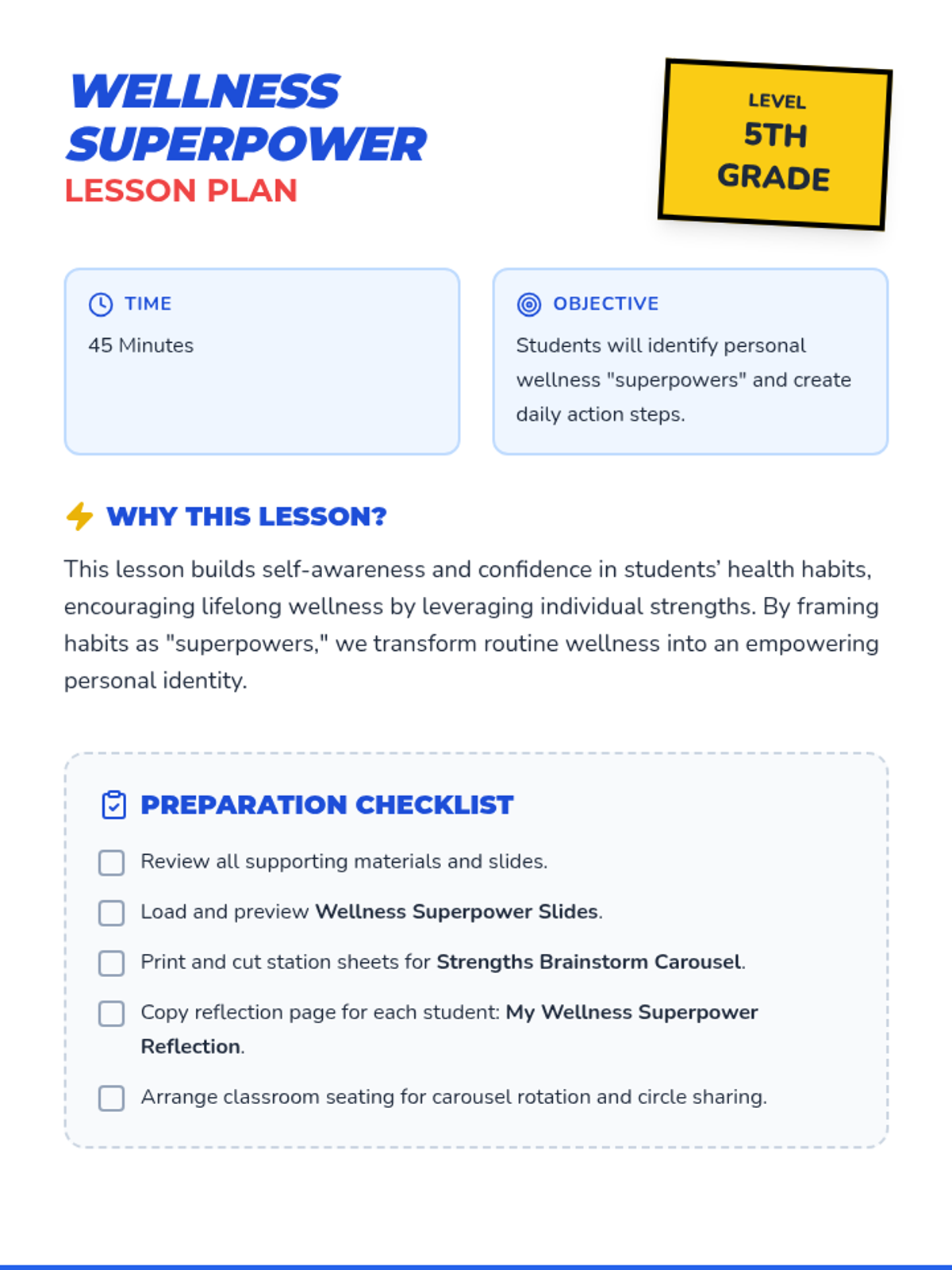 WELLNESS SUPERPOWER
LESSON PLAN

LEVEL
5TH GRADE

TIME
45 Minutes

OBJECTIVE
Students will identify personal wellness "superpowers" and create daily action steps.

WHY THIS LESSON?

This lesson builds self-awareness and confidence in students' health habits, encouraging lifelong wellness by leveraging individual strengths. By framing habits as "superpowers," we transform routine wellness into an empowering personal identity.

PREPARATION CHECKLIST

Review all supporting materials and slides.

Load and preview Wellness Superpower Slides.

Print and cut station sheets for Strengths Brainstorm Carousel.

Copy reflection page for each student: My Wellness Superpower Reflection.

Arrange classroom seating for carousel rotation and circle sharing.